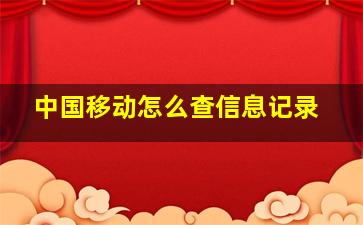 中国移动怎么查信息记录